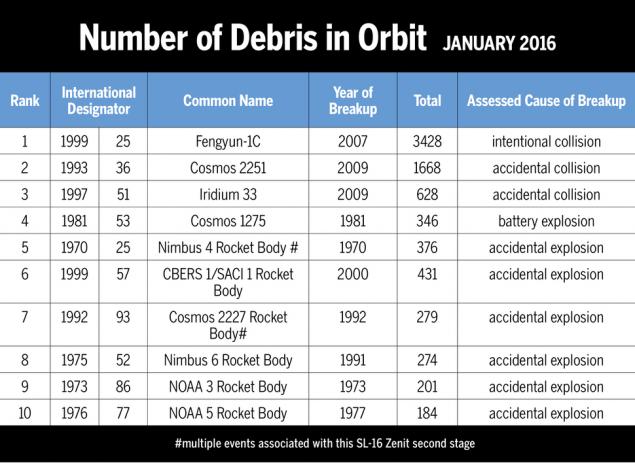 Number of Debris in Orbit JANUARY 2016

| Rank | International Designator | | Common Name | Year of Breakup | Total | Assessed Cause of Breakup |
|---|---|---|---|---|---|---|
| 1 | 1999 | 25 | Fengyun-1C | 2007 | 3428 | intentional collision |
| 2 | 1993 | 36 | Cosmos 2251 | 2009 | 1668 | accidental collision |
| 3 | 1997 | 51 | Iridium 33 | 2009 | 628 | accidental collision |
| 4 | 1981 | 53 | Cosmos 1275 | 1981 | 346 | battery explosion |
| 5 | 1970 | 25 | Nimbus 4 Rocket Body # | 1970 | 376 | accidental explosion |
| 6 | 1999 | 57 | CBERS 1/SACI 1 Rocket Body | 2000 | 431 | accidental explosion |
| 7 | 1992 | 93 | Cosmos 2227 Rocket Body# | 1992 | 279 | accidental explosion |
| 8 | 1975 | 52 | Nimbus 6 Rocket Body | 1991 | 274 | accidental explosion |
| 9 | 1973 | 86 | NOAA 3 Rocket Body | 1973 | 201 | accidental explosion |
| 10 | 1976 | 77 | NOAA 5 Rocket Body | 1977 | 184 | accidental explosion |

#multiple events associated with this SL-16 Zenit second stage